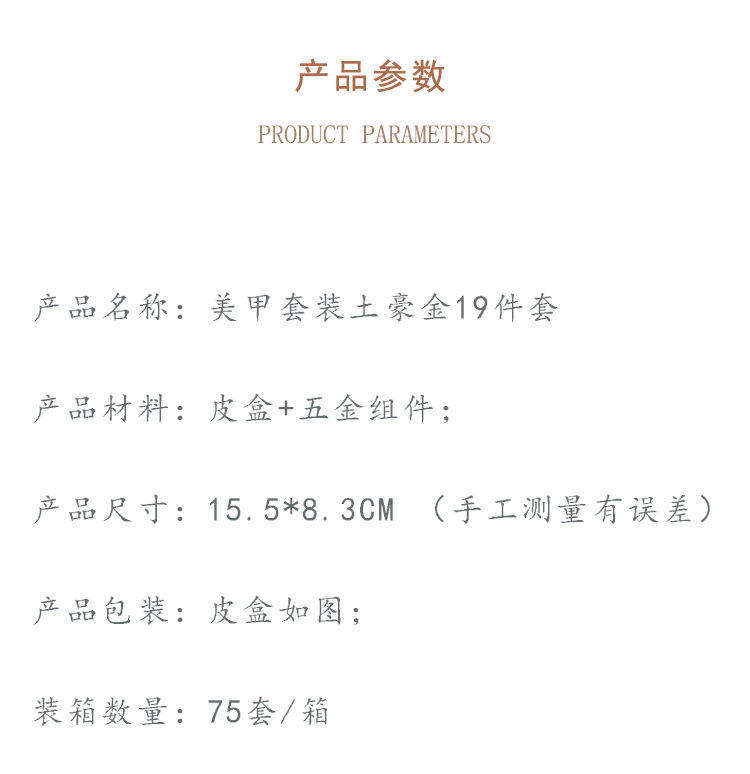 产品参数

PRODUCT PARAMETERS

产品名称：美甲套装土豪金19件套

产品材料：皮盒+五金组件；

产品尺寸：15.5*8.3CM （手工测量有误差）

产品包装：皮盒如图；

装箱数量：75套/箱